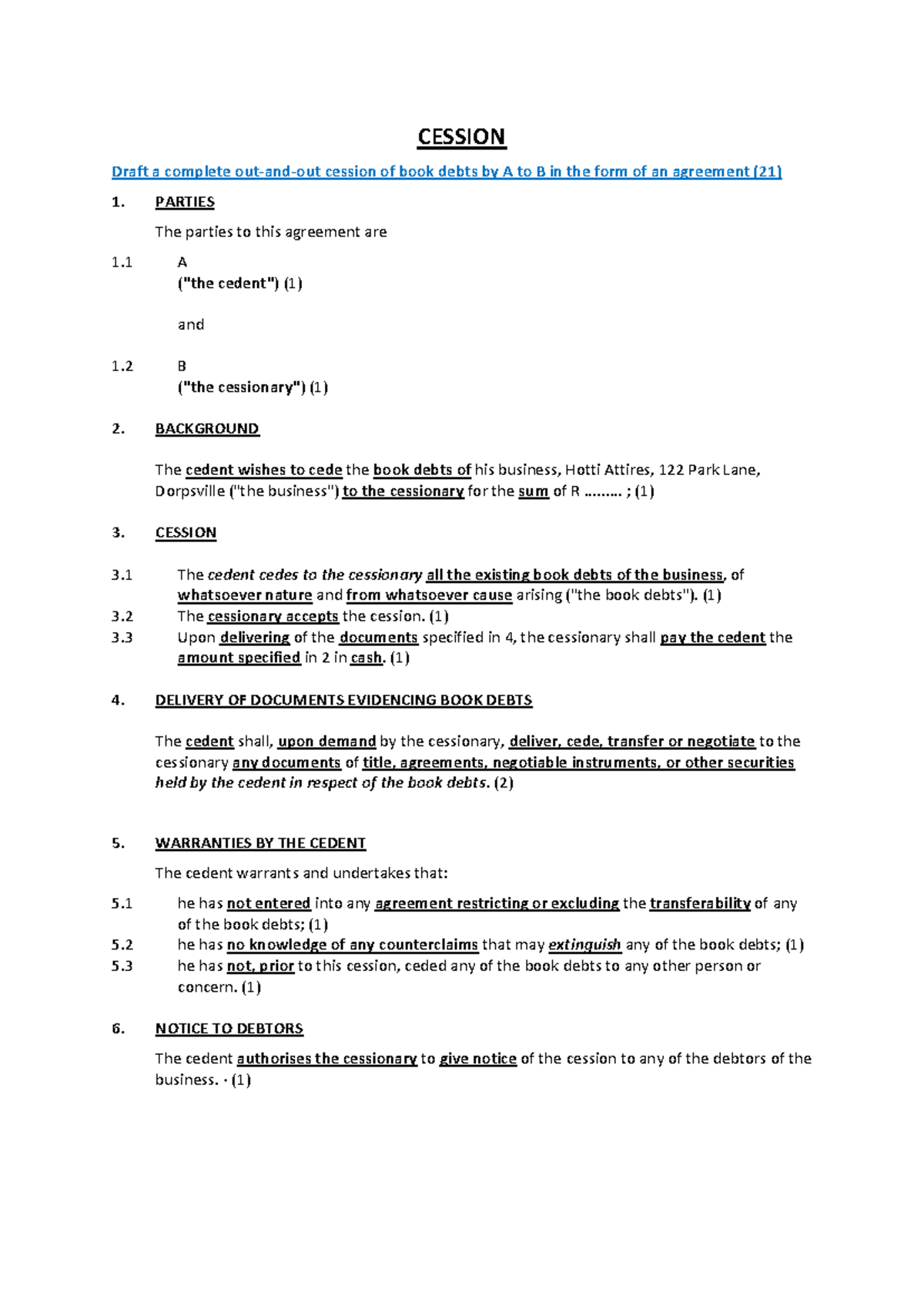 CESSION

Draft a complete out-and-out cession of book debts by A to B in the form of an agreement (21)

1. PARTIES

The parties to this agreement are

1.1 A
("the cedent") (1)

and

1.2 B
("the cessionary") (1)

2. BACKGROUND

The cedent wishes to cede the book debts of his business, Hotti Attires, 122 Park Lane, Dorpsville ("the business") to the cessionary for the sum of R ……… ; (1)

3. CESSION

3.1 The cedent cedes to the cessionary all the existing book debts of the business, of whatsoever nature and from whatsoever cause arising ("the book debts"). (1)

3.2 The cessionary accepts the cession. (1)

3.3 Upon delivering of the documents specified in 4, the cessionary shall pay the cedent the amount specified in 2 in cash. (1)

4. DELIVERY OF DOCUMENTS EVIDENCING BOOK DEBTS

The cedent shall, upon demand by the cessionary, deliver, cede, transfer or negotiate to the cessionary any documents of title, agreements, negotiable instruments, or other securities held by the cedent in respect of the book debts. (2)

5. WARRANTIES BY THE CEDENT

The cedent warrants and undertakes that:

5.1 he has not entered into any agreement restricting or excluding the transferability of any of the book debts; (1)

5.2 he has no knowledge of any counterclaims that may extinguish any of the book debts; (1)

5.3 he has not, prior to this cession, ceded any of the book debts to any other person or concern. (1)

6. NOTICE TO DEBTORS

The cedent authorises the cessionary to give notice of the cession to any of the debtors of the business. · (1)